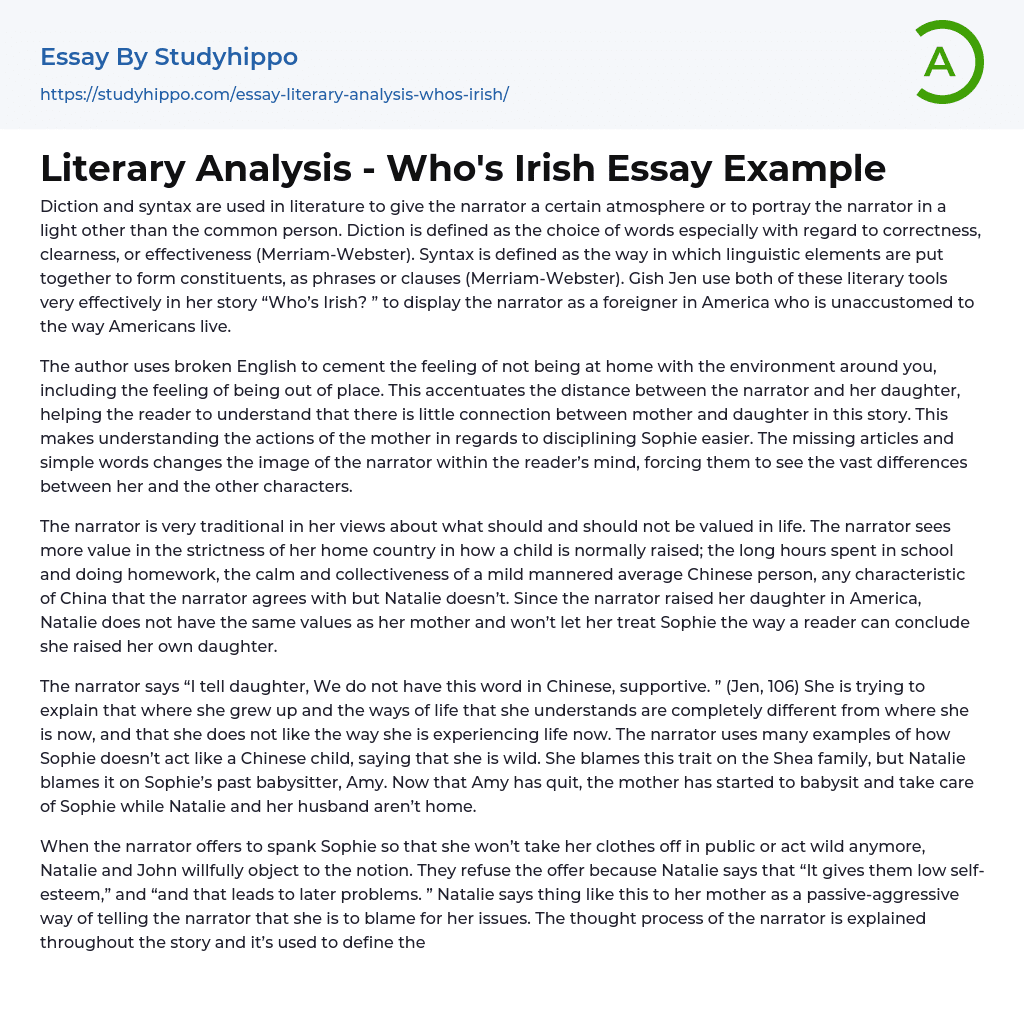 Essay By Studyhippo

https://studyhippo.com/essay-literary-analysis-whos-irish/

A

Literary Analysis - Who's Irish Essay Example

Diction and syntax are used in literature to give the narrator a certain atmosphere or to portray the narrator in a light other than the common person. Diction is defined as the choice of words especially with regard to correctness, clearness, or effectiveness (Merriam-Webster). Syntax is defined as the way in which linguistic elements are put together to form constituents, as phrases or clauses (Merriam-Webster). Gish Jen use both of these literary tools very effectively in her story “Who’s Irish? ” to display the narrator as a foreigner in America who is unaccustomed to the way Americans live.

The author uses broken English to cement the feeling of not being at home with the environment around you, including the feeling of being out of place. This accentuates the distance between the narrator and her daughter, helping the reader to understand that there is little connection between mother and daughter in this story. This makes understanding the actions of the mother in regards to disciplining Sophie easier. The missing articles and simple words changes the image of the narrator within the reader’s mind, forcing them to see the vast differences between her and the other characters.

The narrator is very traditional in her views about what should and should not be valued in life. The narrator sees more value in the strictness of her home country in how a child is normally raised; the long hours spent in school and doing homework, the calm and collectiveness of a mild mannered average Chinese person, any characteristic of China that the narrator agrees with but Natalie doesn’t. Since the narrator raised her daughter in America, Natalie does not have the same values as her mother and won’t let her treat Sophie the way a reader can conclude she raised her own daughter.

The narrator says “I tell daughter, We do not have this word in Chinese, supportive. ” (Jen, 106) She is trying to explain that where she grew up and the ways of life that she understands are completely different from where she is now, and that she does not like the way she is experiencing life now. The narrator uses many examples of how Sophie doesn’t act like a Chinese child, saying that she is wild. She blames this trait on the Shea family, but Natalie blames it on Sophie’s past babysitter, Amy. Now that Amy has quit, the mother has started to babysit and take care of Sophie while Natalie and her husband aren’t home.

When the narrator offers to spank Sophie so that she won’t take her clothes off in public or act wild anymore, Natalie and John willfully object to the notion. They refuse the offer because Natalie says that “It gives them low self-esteem,” and “and that leads to later problems. ” Natalie says thing like this to her mother as a passive-aggressive way of telling the narrator that she is to blame for her issues. The thought process of the narrator is explained throughout the story and it’s used to define the